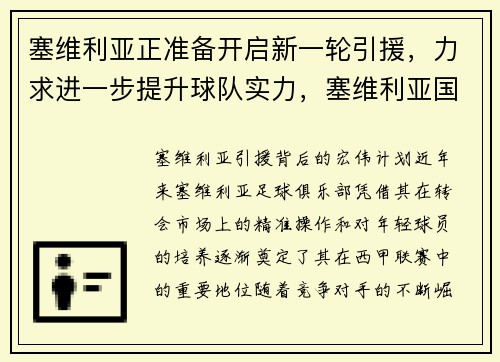 塞维利亚正准备开启新一轮引援，力求进一步提升球队实力，塞维利亚国

塞维利亚引援背后的宏伟计划近年来塞维利亚足球俱乐部凭借其在转会市场上的精准操作和对年轻球员的培养逐渐奠定了其在西甲联赛中的重要地位随着竞争对手的不断崛